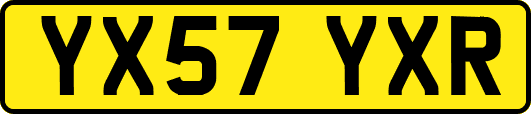 YX57 YXR